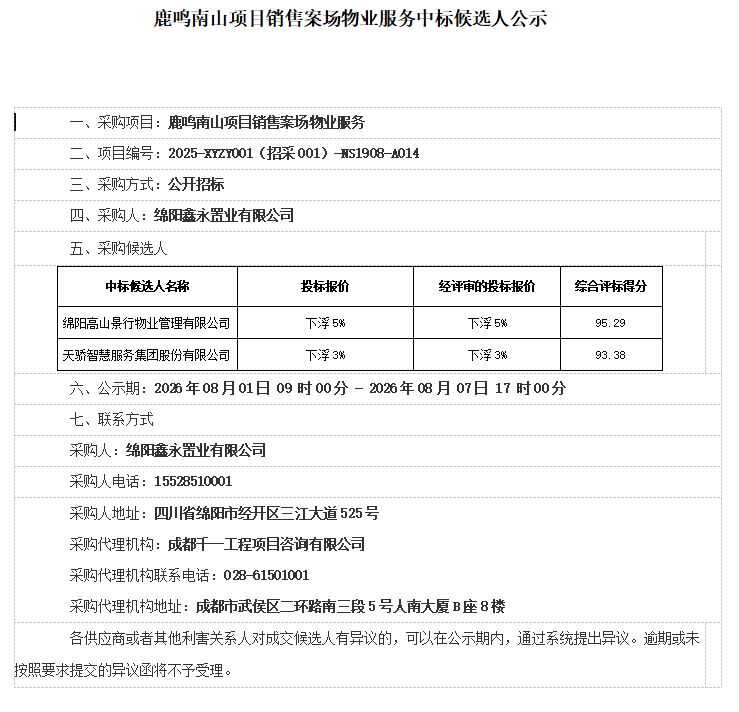 鹿鸣南山项目销售案场物业服务中标候选人公示

一、采购项目：鹿鸣南山项目销售案场物业服务

二、项目编号：2025-XYZY001（招采001）-WS1908-A014

三、采购方式：公开招标

四、采购人：绵阳鑫永置业有限公司

五、采购候选人

| 中标候选人名称 | 投标报价 | 经评审的投标报价 | 综合评标得分 |
|---|---|---|---|
| 绵阳高山景行物业管理有限公司 | 下浮5% | 下浮5% | 95.29 |
| 天骄智慧服务集团股份有限公司 | 下浮3% | 下浮3% | 93.38 |

六、公示期：2026年08月01日 09时00分 - 2026年08月07日 17时00分

七、联系方式

采购人：绵阳鑫永置业有限公司

采购人电话：15528510001

采购人地址：四川省绵阳市经开区三江大道525号

采购代理机构：成都千一工程项目咨询有限公司

采购代理机构联系电话：028-61501001

采购代理机构地址：成都市武侯区二环路南三段5号人南大厦B座8楼

各供应商或者其他利害关系人对成交候选人有异议的，可以在公示期内，通过系统提出异议。逾期或未按照要求提交的异议函将不予受理。